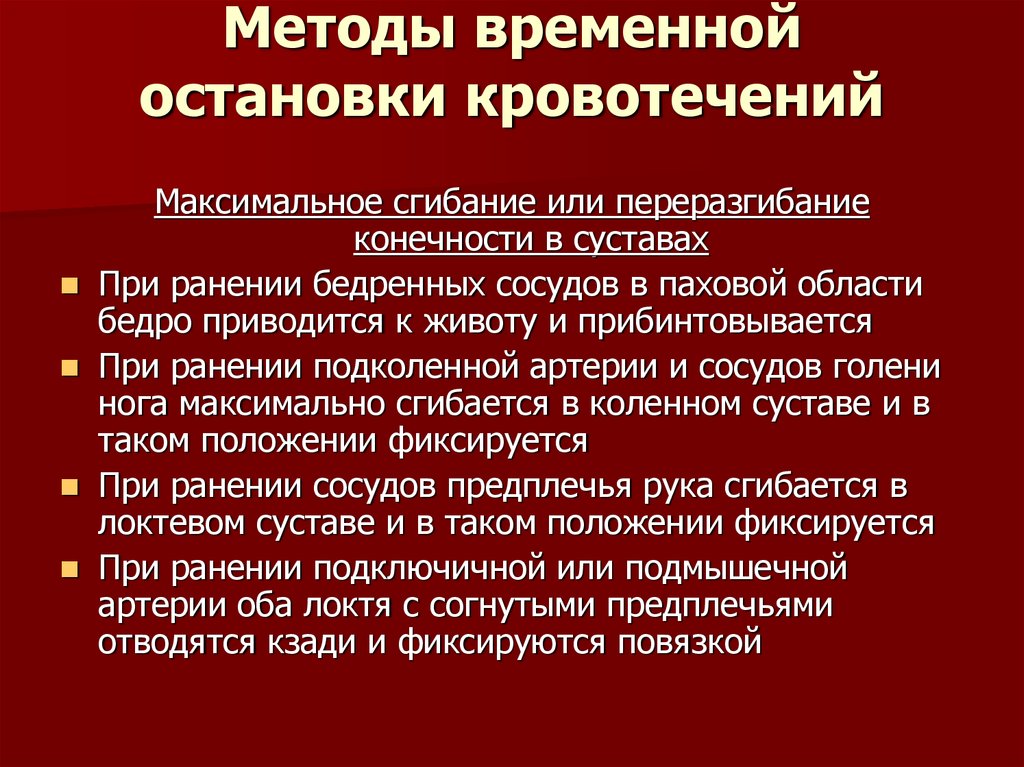 Методы временной остановки кровотечений

Максимальное сгибание или переразгибание конечности в суставах

При ранении бедренных сосудов в паховой области бедро приводится к животу и прибинтовывается

При ранении подколенной артерии и сосудов голени нога максимально сгибается в коленном суставе и в таком положении фиксируется

При ранении сосудов предплечья рука сгибается в локтевом суставе и в таком положении фиксируется

При ранении подключичной или подмышечной артерии оба локтя с согнутыми предплечьями отводятся кзади и фиксируются повязкой